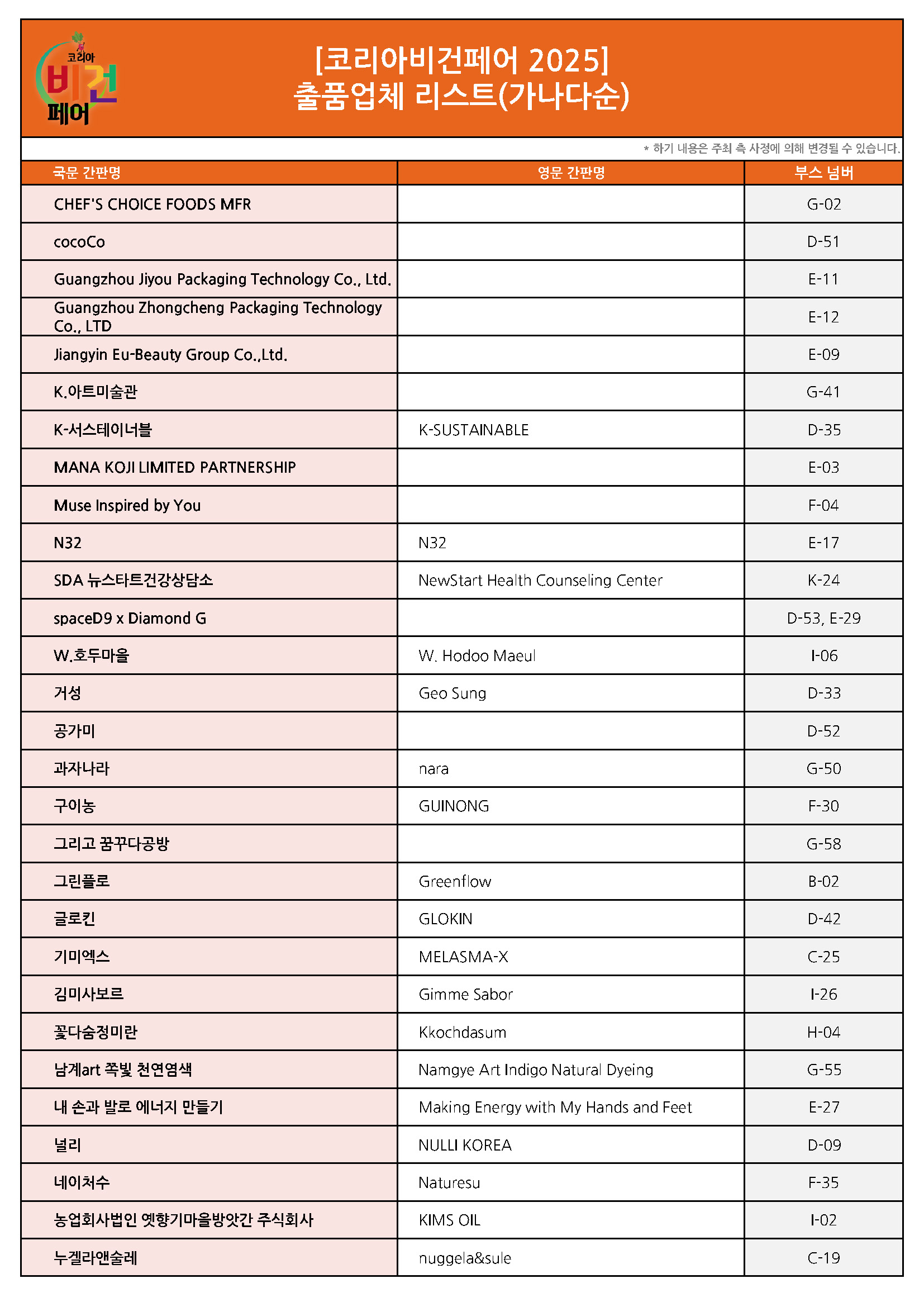 코리아 비건 페어

[코리아비건페어 2025]
출품업체 리스트(가나다순)

* 하기 내용은 주최 측 사정에 의해 변경될 수 있습니다.

| 국문 간판명 | 영문 간판명 | 부스 넘버 |
|---|---|---|
| CHEF'S CHOICE FOODS MFR | | G-02 |
| cocoCo | | D-51 |
| Guangzhou Jiyou Packaging Technology Co., Ltd. | | E-11 |
| Guangzhou Zhongcheng Packaging Technology Co., LTD | | E-12 |
| Jiangyin Eu-Beauty Group Co.,Ltd. | | E-09 |
| K.아트미술관 | | G-41 |
| K-서스테이너블 | K-SUSTAINABLE | D-35 |
| MANA KOJI LIMITED PARTNERSHIP | | E-03 |
| Muse Inspired by You | | F-04 |
| N32 | N32 | E-17 |
| SDA 뉴스타트건강상담소 | NewStart Health Counseling Center | K-24 |
| spaceD9 x Diamond G | | D-53, E-29 |
| W.호두마을 | W. Hodoo Maeul | I-06 |
| 거성 | Geo Sung | D-33 |
| 공가미 | | D-52 |
| 과자나라 | nara | G-50 |
| 구이농 | GUINONG | F-30 |
| 그리고 꿈꾸다공방 | | G-58 |
| 그린플로 | Greenflow | B-02 |
| 글로킨 | GLOKIN | D-42 |
| 기미엑스 | MELASMA-X | C-25 |
| 김미사보르 | Gimme Sabor | I-26 |
| 꽃다숨정미란 | Kkochdasum | H-04 |
| 남계art 쪽빛 천연염색 | Namgye Art Indigo Natural Dyeing | G-55 |
| 내 손과 발로 에너지 만들기 | Making Energy with My Hands and Feet | E-27 |
| 널리 | NULLI KOREA | D-09 |
| 네이처수 | Naturesu | F-35 |
| 농업회사법인 옛향기마을방앗간 주식회사 | KIMS OIL | I-02 |
| 누겔라앤술레 | nuggela&sule | C-19 |